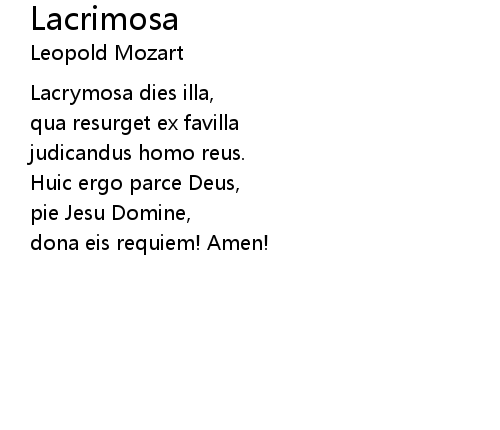 Lacrimosa

Leopold Mozart

Lacrymosa dies illa,
qua resurget ex favilla
judicandus homo reus.
Huic ergo parce Deus,
pie Jesu Domine,
dona eis requiem! Amen!